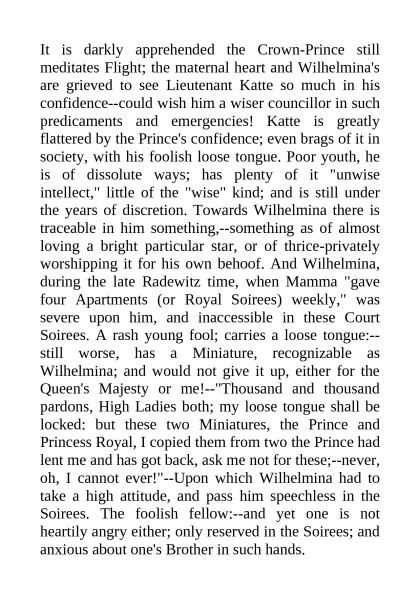 It is darkly apprehended the Crown-Prince still meditates Flight; the maternal heart and Wilhelmina's are grieved to see Lieutenant Katte so much in his confidence--could wish him a wiser councillor in such predicaments and emergencies! Katte is greatly flattered by the Prince's confidence; even brags of it in society, with his foolish loose tongue. Poor youth, he is of dissolute ways; has plenty of it "unwise intellect," little of the "wise" kind; and is still under the years of discretion. Towards Wilhelmina there is traceable in him something,--something as of almost loving a bright particular star, or of thrice-privately worshipping it for his own behoof. And Wilhelmina, during the late Radewitz time, when Mamma "gave four Apartments (or Royal Soirees) weekly," was severe upon him, and inaccessible in these Court Soirees. A rash young fool; carries a loose tongue:--still worse, has a Miniature, recognizable as Wilhelmina; and would not give it up, either for the Queen's Majesty or me!--"Thousand and thousand pardons, High Ladies both; my loose tongue shall be locked: but these two Miniatures, the Prince and Princess Royal, I copied them from two the Prince had lent me and has got back, ask me not for these;--never, oh, I cannot ever!"--Upon which Wilhelmina had to take a high attitude, and pass him speechless in the Soirees. The foolish fellow:--and yet one is not heartily angry either; only reserved in the Soirees; and anxious about one's Brother in such hands.